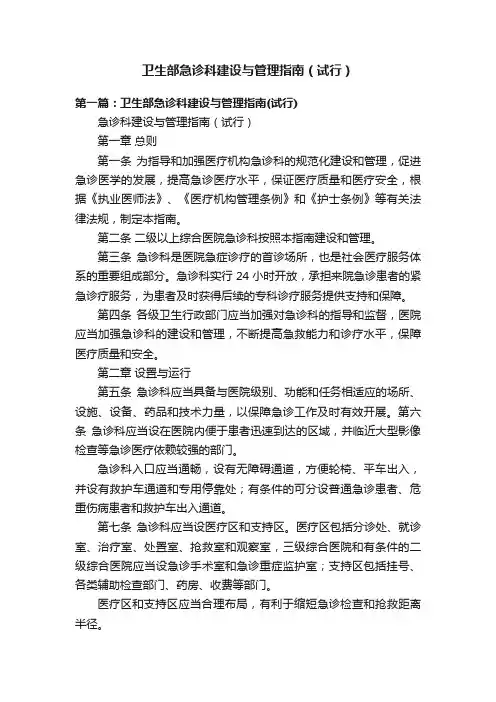 卫生部急诊科建设与管理指南（试行）

第一篇：卫生部急诊科建设与管理指南(试行)

急诊科建设与管理指南（试行）

第一章 总则

第一条 为指导和加强医疗机构急诊科的规范化建设和管理，促进急诊医学的发展，提高急诊医疗水平，保证医疗质量和医疗安全，根据《执业医师法》、《医疗机构管理条例》和《护士条例》等有关法律法规，制定本指南。

第二条 二级以上综合医院急诊科按照本指南建设和管理。

第三条 急诊科是医院急症诊疗的首诊场所，也是社会医疗服务体系的重要组成部分。急诊科实行 24 小时开放，承担来院急诊患者的紧急诊疗服务，为患者及时获得后续的专科诊疗服务提供支持和保障。

第四条 各级卫生行政部门应当加强对急诊科的指导和监督，医院应当加强急诊科的建设和管理，不断提高急救能力和诊疗水平，保障医疗质量和安全。

第二章 设置与运行

第五条 急诊科应当具备与医院级别、功能和任务相适应的场所、设施、设备、药品和技术力量，以保障急诊工作及时有效开展。第六条 急诊科应当设在医院内便于患者迅速到达的区域，并临近大型影像检查等急诊医疗依赖较强的部门。

急诊科入口应当通畅，设有无障碍通道，方便轮椅、平车出入，并设有救护车通道和专用停靠处；有条件的可分设普通急诊患者、危重伤病患者和救护车出入通道。

第七条 急诊科应当设医疗区和支持区。医疗区包括分诊处、就诊室、治疗室、处置室、抢救室和观察室，三级综合医院和有条件的二级综合医院应当设急诊手术室和急诊重症监护室；支持区包括挂号、各类辅助检查部门、药房、收费等部门。

医疗区和支持区应当合理布局，有利于缩短急诊检查和抢救距离半径。